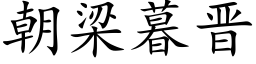 朝梁暮晋